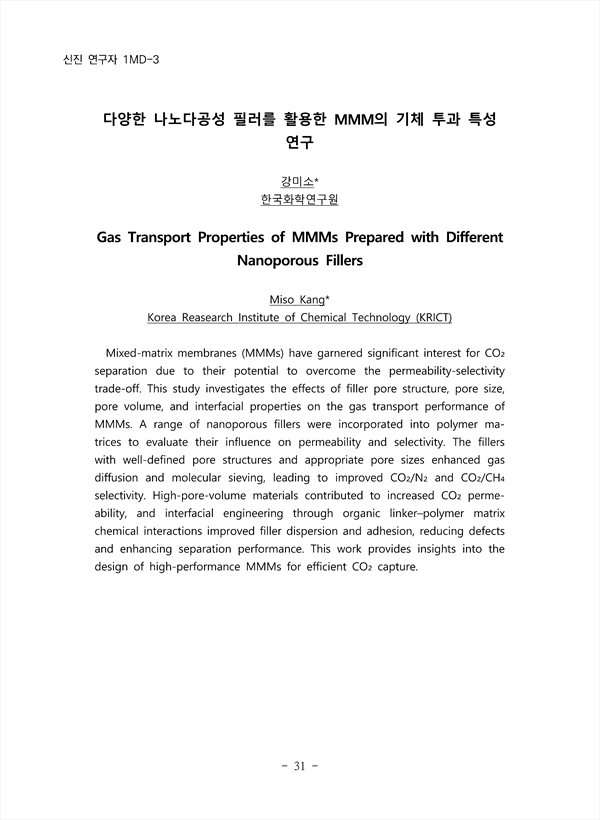 신진 연구자 1MD-3

다양한 나노다공성 필러를 활용한 MMM의 기체 투과 특성 연구

강미소*
한국화학연구원

Gas Transport Properties of MMMs Prepared with Different Nanoporous Fillers

Miso Kang*
Korea Reasearch Institute of Chemical Technology (KRICT)

Mixed-matrix membranes (MMMs) have garnered significant interest for $CO_2$ separation due to their potential to overcome the permeability-selectivity trade-off. This study investigates the effects of filler pore structure, pore size, pore volume, and interfacial properties on the gas transport performance of MMMs. A range of nanoporous fillers were incorporated into polymer matrices to evaluate their influence on permeability and selectivity. The fillers with well-defined pore structures and appropriate pore sizes enhanced gas diffusion and molecular sieving, leading to improved $CO_2/N_2$ and $CO_2/CH_4$ selectivity. High-pore-volume materials contributed to increased $CO_2$ permeability, and interfacial engineering through organic linker–polymer matrix chemical interactions improved filler dispersion and adhesion, reducing defects and enhancing separation performance. This work provides insights into the design of high-performance MMMs for efficient $CO_2$ capture.

- 31 -